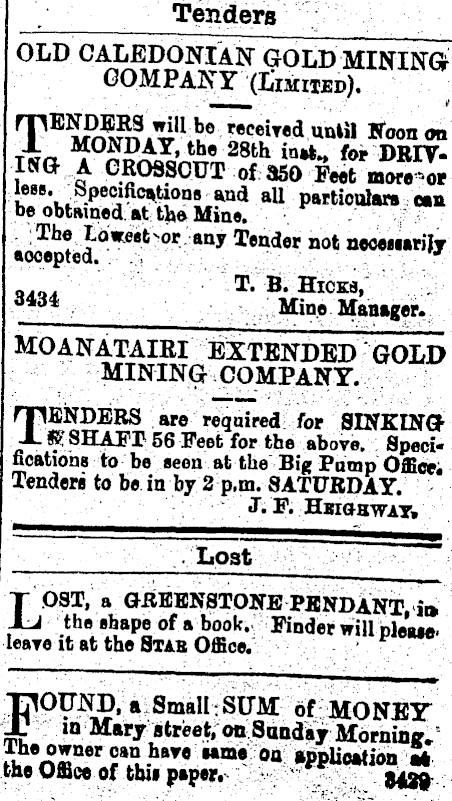 Tenders

OLD CALEDONIAN GOLD MINING COMPANY (LIMITED).

TENDERS will be received until Noon on MONDAY, the 28th inst., for DRIVING A CROSSCUT of 350 Feet more or less. Specifications and all particulars can be obtained at the Mine.

The Lowest or any Tender not necessarily accepted.

T. B. HICKS, Mine Manager.

3434

MOANATAIRI EXTENDED GOLD MINING COMPANY.

TENDERS are required for SINKING SHAFT 56 Feet for the above. Specifications to be seen at the Big Pump Office. Tenders to be in by 2 p.m. SATURDAY.

J. F. HEIGHWAY.

Lost

LOST, a GREENSTONE PENDANT, in the shape of a book. Finder will please leave it at the STAR Office.

FOUND, a Small SUM of MONEY in Mary street, on Sunday Morning. The owner can have same on application at the Office of this paper.

3429